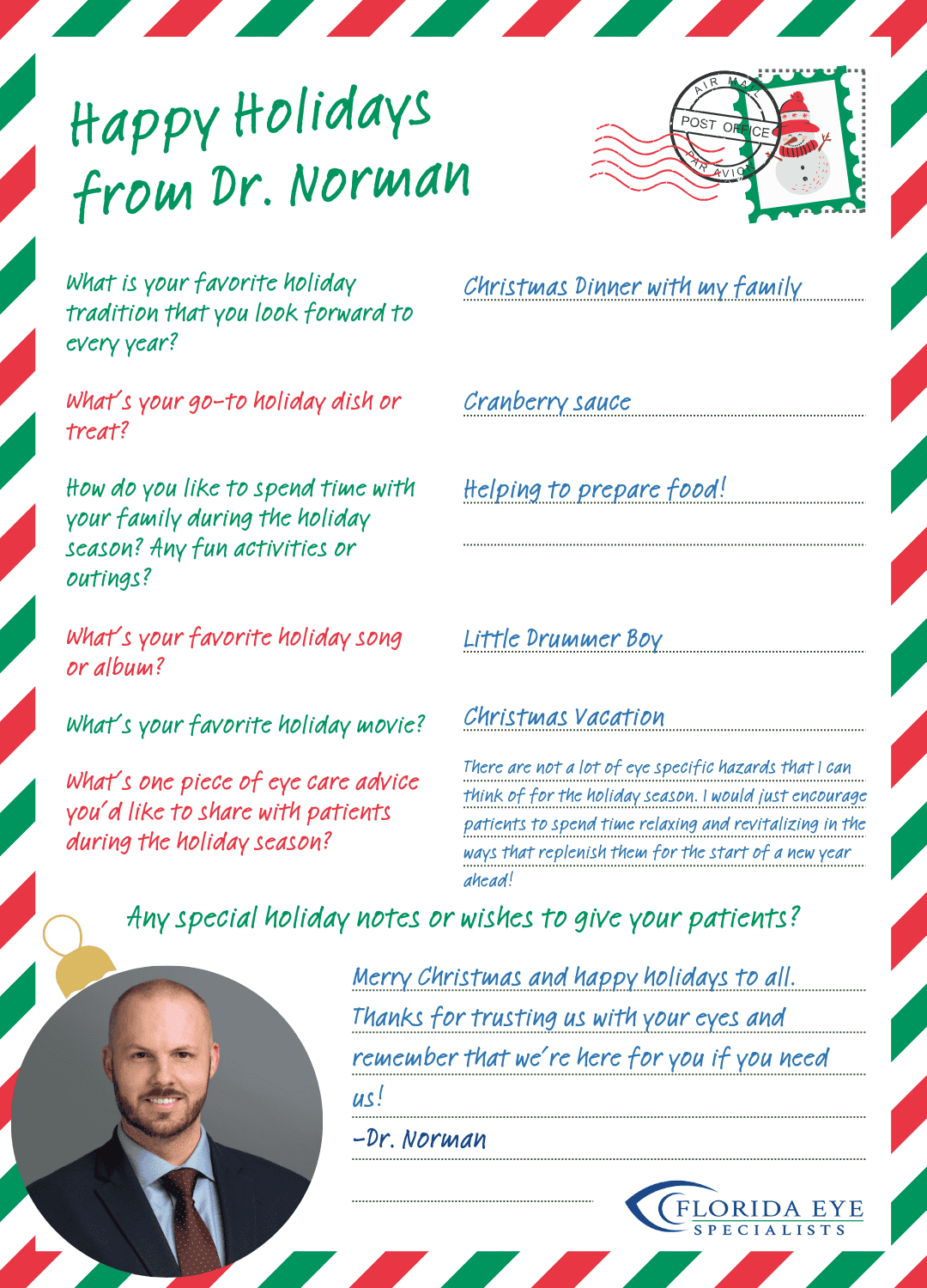 Happy Holidays from Dr. Norman

AIR MAIL
POST OFFICE
PAR AVION

What is your favorite holiday tradition that you look forward to every year?

Christmas Dinner with my family

What's your go-to holiday dish or treat?

Cranberry sauce

How do you like to spend time with your family during the holiday season? Any fun activities or outings?

Helping to prepare food!

What's your favorite holiday song or album?

Little Drummer Boy

What's your favorite holiday movie?

Christmas Vacation

What's one piece of eye care advice you'd like to share with patients during the holiday season?

There are not a lot of eye specific hazards that I can think of for the holiday season. I would just encourage patients to spend time relaxing and revitalizing in the ways that replenish them for the start of a new year ahead!

Any special holiday notes or wishes to give your patients?

Merry Christmas and happy holidays to all. Thanks for trusting us with your eyes and remember that we're here for you if you need us!

-Dr. Norman

FLORIDA EYE SPECIALISTS